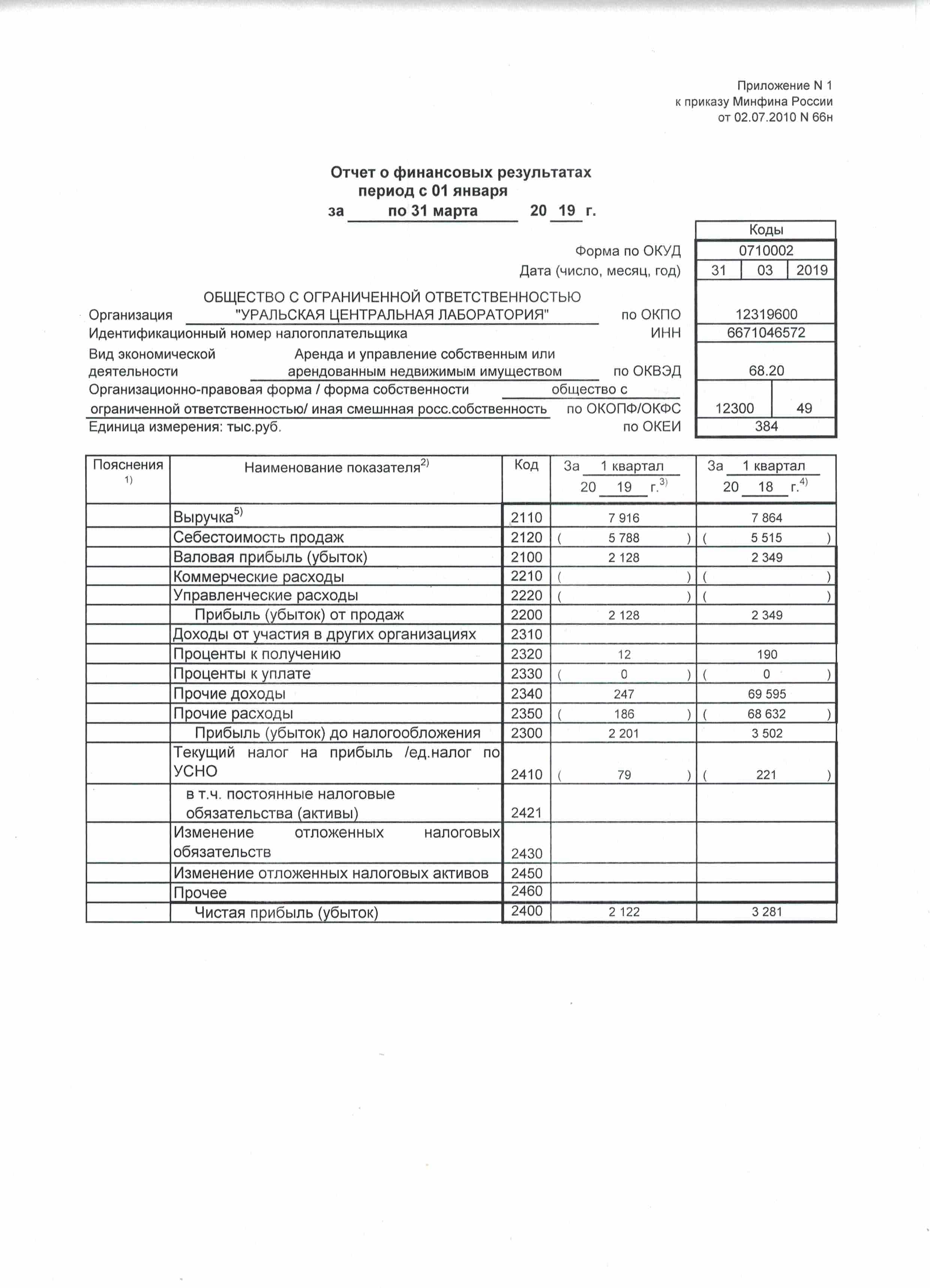 Приложение N 1
к приказу Минфина России
от 02.07.2010 N 66н

Отчет о финансовых результатах
период с 01 января
за по 31 марта 20 19 г.

| | Коды |
|---|---|
| Форма по ОКУД | 0710002 |
| Дата (число, месяц, год) | 31 \| 03 \| 2019 |
| Организация ОБЩЕСТВО С ОГРАНИЧЕННОЙ ОТВЕТСТВЕННОСТЬЮ "УРАЛЬСКАЯ ЦЕНТРАЛЬНАЯ ЛАБОРАТОРИЯ" по ОКПО | 12319600 |
| Идентификационный номер налогоплательщика ИНН | 6671046572 |
| Вид экономической деятельности Аренда и управление собственным или арендованным недвижимым имуществом по ОКВЭД | 68.20 |
| Организационно-правовая форма / форма собственности общество с ограниченной ответственностью/ иная смешнная росс.собственность по ОКОПФ/ОКФС | 12300 \| 49 |
| Единица измерения: тыс.руб. по ОКЕИ | 384 |

| Пояснения $^{1)}$ | Наименование показателя$^{2)}$ | Код | За 1 квартал 20 19 г.$^{3)}$ | За 1 квартал 20 18 г.$^{4)}$ |
|---|---|---|---|---|
| | Выручка$^{5)}$ | 2110 | 7 916 | 7 864 |
| | Себестоимость продаж | 2120 | ( 5 788 ) | ( 5 515 ) |
| | Валовая прибыль (убыток) | 2100 | 2 128 | 2 349 |
| | Коммерческие расходы | 2210 | ( ) | ( ) |
| | Управленческие расходы | 2220 | ( ) | ( ) |
| | Прибыль (убыток) от продаж | 2200 | 2 128 | 2 349 |
| | Доходы от участия в других организациях | 2310 | | |
| | Проценты к получению | 2320 | 12 | 190 |
| | Проценты к уплате | 2330 | ( 0 ) | ( 0 ) |
| | Прочие доходы | 2340 | 247 | 69 595 |
| | Прочие расходы | 2350 | ( 186 ) | ( 68 632 ) |
| | Прибыль (убыток) до налогообложения | 2300 | 2 201 | 3 502 |
| | Текущий налог на прибыль /ед.налог по УСНО | 2410 | ( 79 ) | ( 221 ) |
| | в т.ч. постоянные налоговые обязательства (активы) | 2421 | | |
| | Изменение отложенных налоговых обязательств | 2430 | | |
| | Изменение отложенных налоговых активов | 2450 | | |
| | Прочее | 2460 | | |
| | Чистая прибыль (убыток) | 2400 | 2 122 | 3 281 |